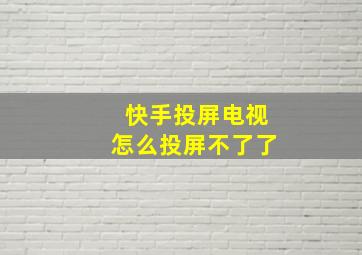 快手投屏电视
怎么投屏不了了